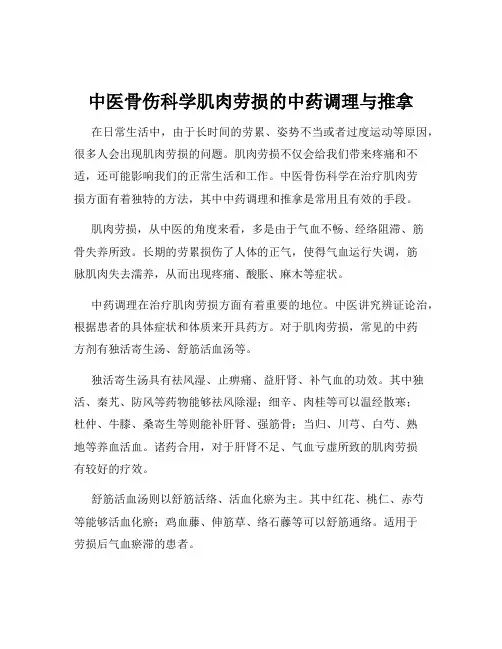 中医骨伤科学肌肉劳损的中药调理与推拿

在日常生活中，由于长时间的劳累、姿势不当或者过度运动等原因，很多人会出现肌肉劳损的问题。肌肉劳损不仅会给我们带来疼痛和不适，还可能影响我们的正常生活和工作。中医骨伤科学在治疗肌肉劳损方面有着独特的方法，其中中药调理和推拿是常用且有效的手段。

肌肉劳损，从中医的角度来看，多是由于气血不畅、经络阻滞、筋骨失养所致。长期的劳累损伤了人体的正气，使得气血运行失调，筋脉肌肉失去濡养，从而出现疼痛、酸胀、麻木等症状。

中药调理在治疗肌肉劳损方面有着重要的地位。中医讲究辨证论治，根据患者的具体症状和体质来开具药方。对于肌肉劳损，常见的中药方剂有独活寄生汤、舒筋活血汤等。

独活寄生汤具有祛风湿、止痹痛、益肝肾、补气血的功效。其中独活、秦艽、防风等药物能够祛风除湿；细辛、肉桂等可以温经散寒；杜仲、牛膝、桑寄生等则能补肝肾、强筋骨；当归、川芎、白芍、熟地等养血活血。诸药合用，对于肝肾不足、气血亏虚所致的肌肉劳损有较好的疗效。

舒筋活血汤则以舒筋活络、活血化瘀为主。其中红花、桃仁、赤芍等能够活血化瘀；鸡血藤、伸筋草、络石藤等可以舒筋通络。适用于劳损后气血瘀滞的患者。